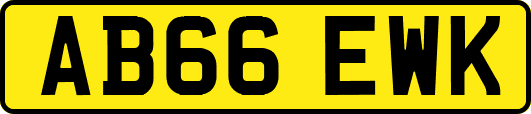 AB66 EWK